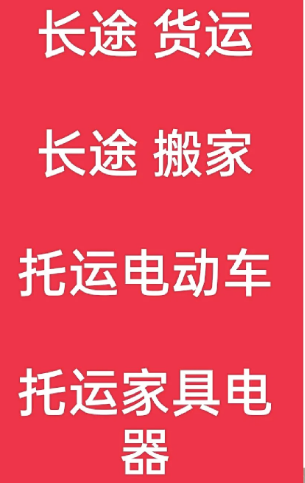 长途 货运

长途 搬家

托运电动车

托运家具电器